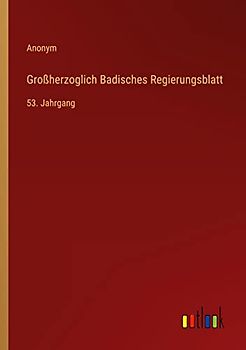 Anonym

Großherzoglich Badisches Regierungsblatt

53. Jahrgang

outlook